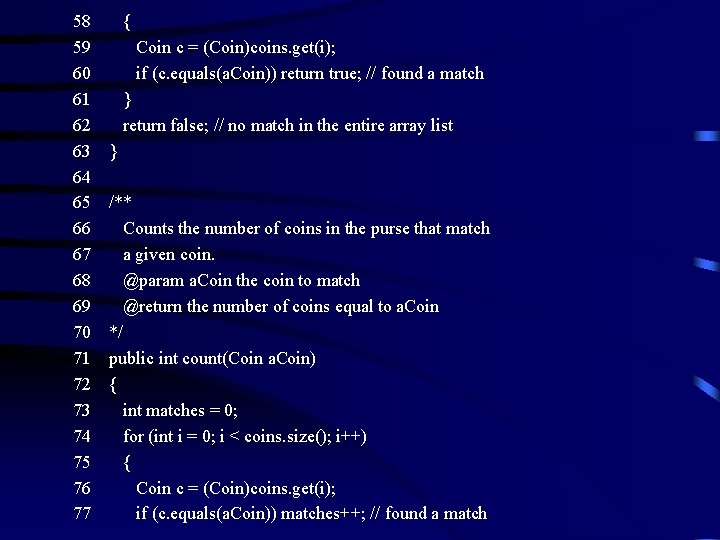 58 {
59 Coin c = (Coin)coins.get(i);
60 if (c.equals(aCoin)) return true; // found a match
61 }
62 return false; // no match in the entire array list
63 }
64
65 /**
66 Counts the number of coins in the purse that match
67 a given coin.
68 @param aCoin the coin to match
69 @return the number of coins equal to aCoin
70 */
71 public int count(Coin aCoin)
72 {
73 int matches = 0;
74 for (int i = 0; i < coins.size(); i++)
75 {
76 Coin c = (Coin)coins.get(i);
77 if (c.equals(aCoin)) matches++; // found a match